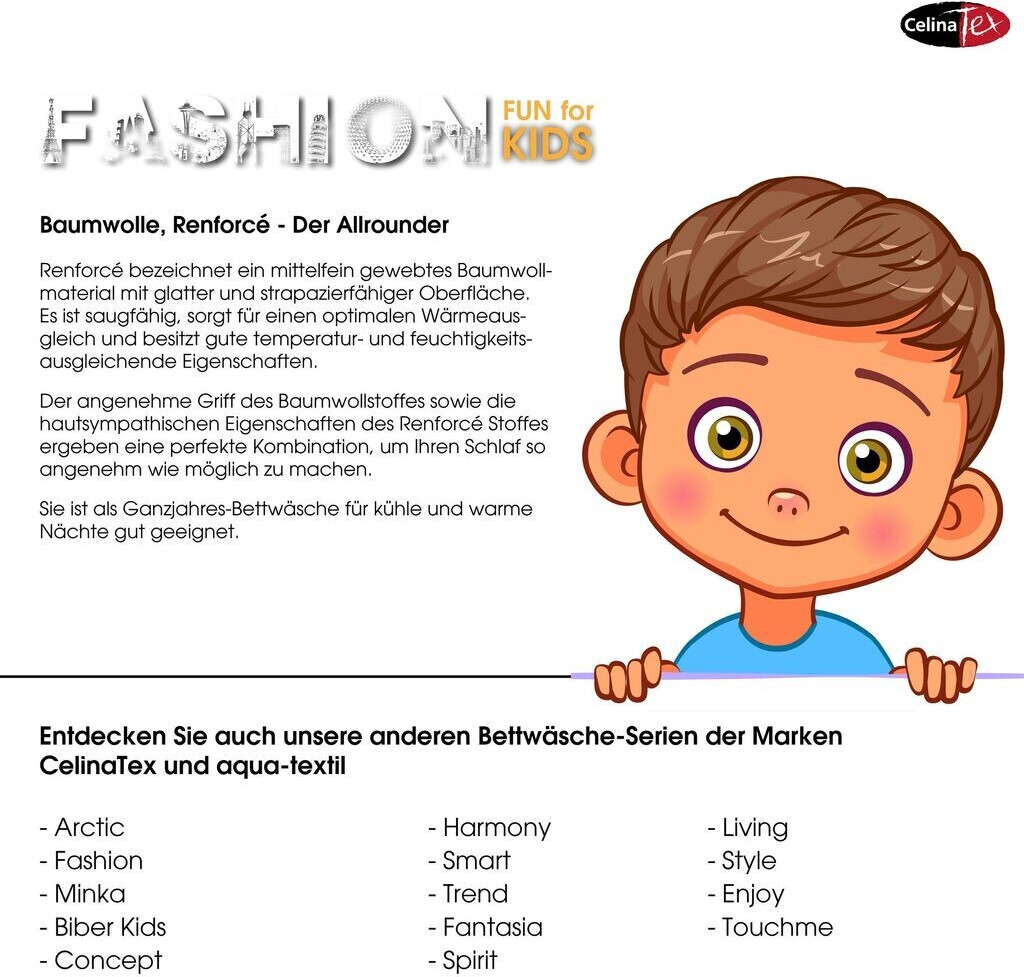 CelinaTex

FASHION FUN for KIDS

Baumwolle, Renforcé - Der Allrounder

Renforcé bezeichnet ein mittelfein gewebtes Baumwollmaterial mit glatter und strapazierfähiger Oberfläche. Es ist saugfähig, sorgt für einen optimalen Wärmeausgleich und besitzt gute temperatur- und feuchtigkeitsausgleichende Eigenschaften.

Der angenehme Griff des Baumwollstoffes sowie die hautsympathischen Eigenschaften des Renforcé Stoffes ergeben eine perfekte Kombination, um Ihren Schlaf so angenehm wie möglich zu machen.

Sie ist als Ganzjahres-Bettwäsche für kühle und warme Nächte gut geeignet.

Entdecken Sie auch unsere anderen Bettwäsche-Serien der Marken CelinaTex und aqua-textil

- Arctic
- Fashion
- Minka
- Biber Kids
- Concept

- Harmony
- Smart
- Trend
- Fantasia
- Spirit

- Living
- Style
- Enjoy
- Touchme